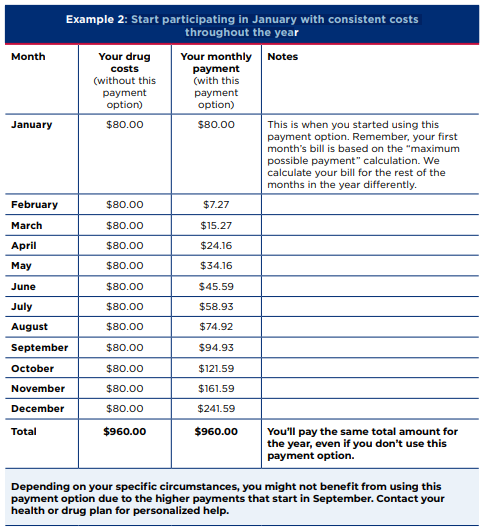 Example 2: Start participating in January with consistent costs throughout the year

| Month | Your drug costs (without this payment option) | Your monthly payment (with this payment option) | Notes |
|---|---|---|---|
| January | \$80.00 | \$80.00 | This is when you started using this payment option. Remember, your first month's bill is based on the "maximum possible payment" calculation. We calculate your bill for the rest of the months in the year differently. |
| February | \$80.00 | \$7.27 | |
| March | \$80.00 | \$15.27 | |
| April | \$80.00 | \$24.16 | |
| May | \$80.00 | \$34.16 | |
| June | \$80.00 | \$45.59 | |
| July | \$80.00 | \$58.93 | |
| August | \$80.00 | \$74.92 | |
| September | \$80.00 | \$94.93 | |
| October | \$80.00 | \$121.59 | |
| November | \$80.00 | \$161.59 | |
| December | \$80.00 | \$241.59 | |
| Total | \$960.00 | \$960.00 | You'll pay the same total amount for the year, even if you don't use this payment option. |

Depending on your specific circumstances, you might not benefit from using this payment option due to the higher payments that start in September. Contact your health or drug plan for personalized help.